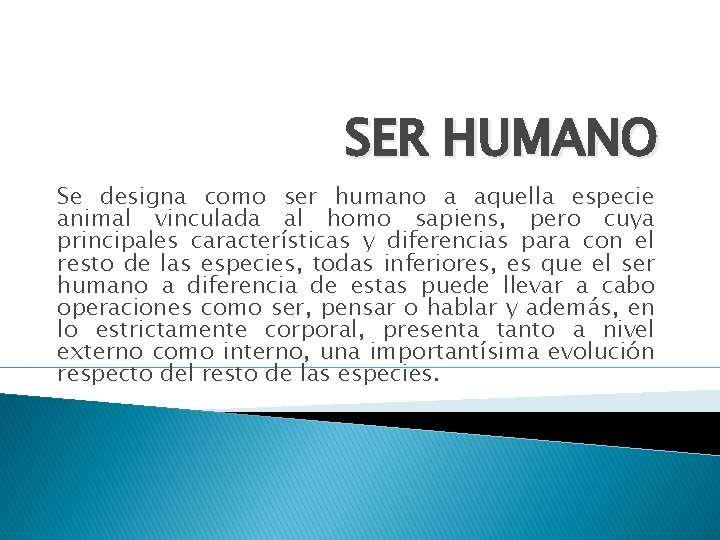 SER HUMANO

Se designa como ser humano a aquella especie animal vinculada al homo sapiens, pero cuya principales características y diferencias para con el resto de las especies, todas inferiores, es que el ser humano a diferencia de estas puede llevar a cabo operaciones como ser, pensar o hablar y además, en lo estrictamente corporal, presenta tanto a nivel externo como interno, una importantísima evolución respecto del resto de las especies.